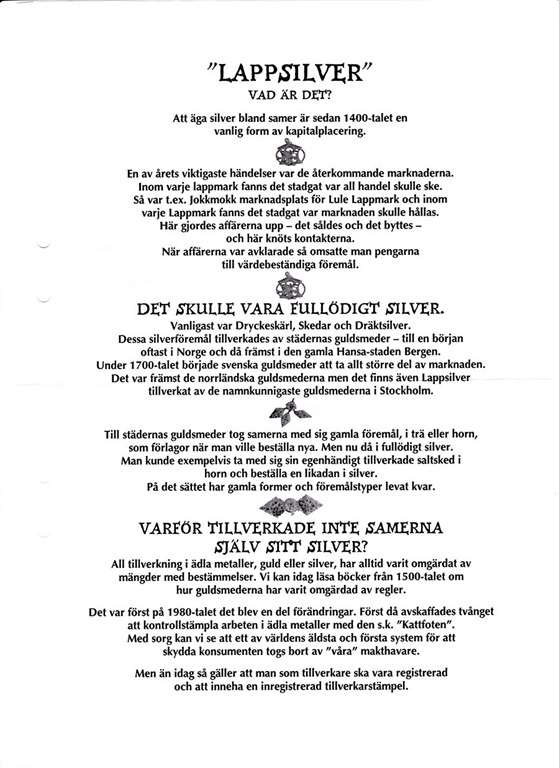 "LAPPSILVER"
VAD ÄR DET?

Att äga silver bland samer är sedan 1400-talet en vanlig form av kapitalplacering.

En av årets viktigaste händelser var de återkommande marknaderna. Inom varje lappmark fanns det stadgat var all handel skulle ske. Så var t.ex. Jokkmokk marknadsplats för Lule Lappmark och inom varje Lappmark fanns det stadgat var marknaden skulle hållas. Här gjordes affärerna upp – det såldes och det byttes – och här knöts kontakterna. När affärerna var avklarade så omsatte man pengarna till värdebeständiga föremål.

DET SKULLE VARA FULLÖDIGT SILVER.

Vanligast var Dryckeskärl, Skedar och Dräktsilver. Dessa silverföremål tillverkades av städernas guldsmeder – till en början oftast i Norge och då främst i den gamla Hansa-staden Bergen. Under 1700-talet började svenska guldsmeder att ta allt större del av marknaden. Det var främst de norrländska guldsmederna men det finns även Lappsilver tillverkat av de namnkunnigaste guldsmederna i Stockholm.

Till städernas guldsmeder tog samerna med sig gamla föremål, i trä eller horn, som förlagor när man ville beställa nya. Men nu då i fullödigt silver. Man kunde exempelvis ta med sig sin egenhändigt tillverkade saltsked i horn och beställa en likadan i silver. På det sättet har gamla former och föremålstyper levat kvar.

VARFÖR TILLVERKADE INTE SAMERNA SJÄLV SITT SILVER?

All tillverkning i ädla metaller, guld eller silver, har alltid varit omgärdat av mängder med bestämmelser. Vi kan idag läsa böcker från 1500-talet om hur guldsmederna har varit omgärdad av regler.

Det var först på 1980-talet det blev en del förändringar. Först då avskaffades tvånget att kontrollstämpla arbeten i ädla metaller med den s.k. "Kattfoten". Med sorg kan vi se att ett av världens äldsta och första system för att skydda konsumenten togs bort av "våra" makthavare.

Men än idag så gäller att man som tillverkare ska vara registrerad och att inneha en inregistrerad tillverkarstämpel.